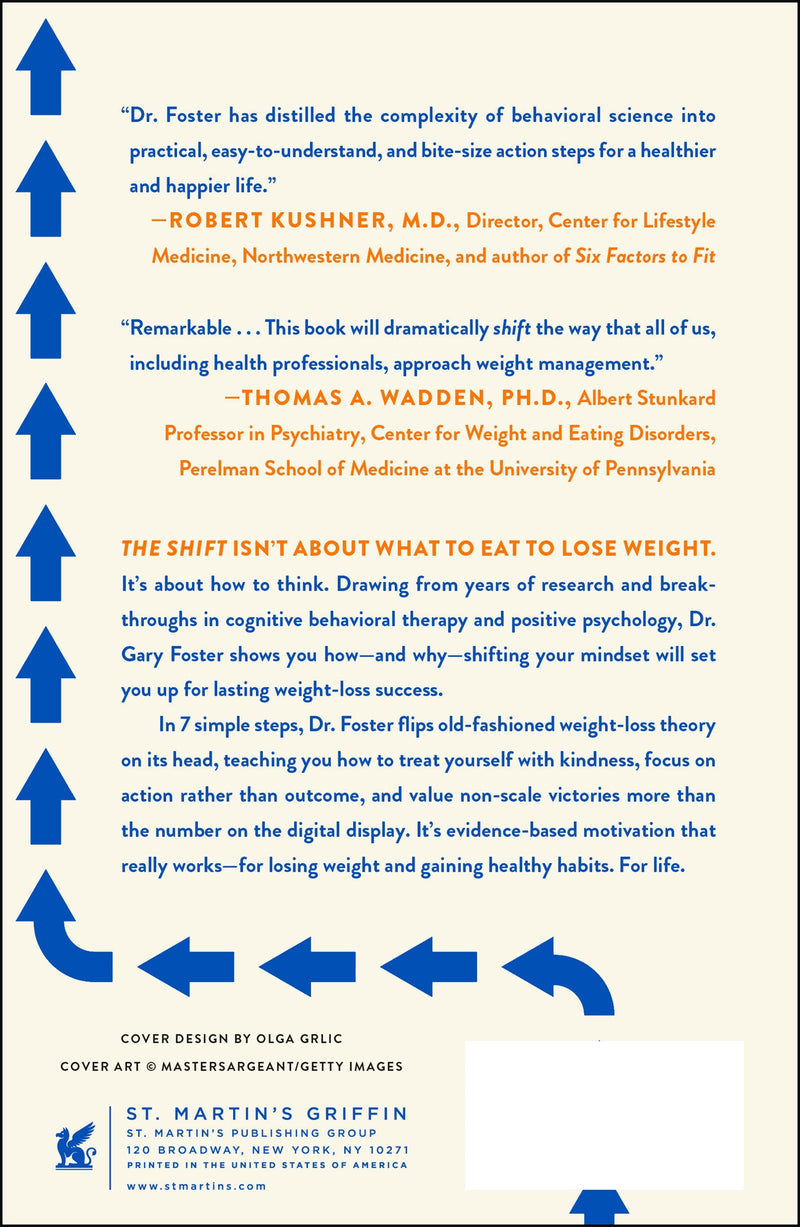 "Dr. Foster has distilled the complexity of behavioral science into practical, easy-to-understand, and bite-size action steps for a healthier and happier life."

—ROBERT KUSHNER, M.D., Director, Center for Lifestyle Medicine, Northwestern Medicine, and author of Six Factors to Fit

"Remarkable . . . This book will dramatically shift the way that all of us, including health professionals, approach weight management."

—THOMAS A. WADDEN, PH.D., Albert Stunkard Professor in Psychiatry, Center for Weight and Eating Disorders, Perelman School of Medicine at the University of Pennsylvania

THE SHIFT ISN'T ABOUT WHAT TO EAT TO LOSE WEIGHT. It's about how to think. Drawing from years of research and breakthroughs in cognitive behavioral therapy and positive psychology, Dr. Gary Foster shows you how—and why—shifting your mindset will set you up for lasting weight-loss success.

In 7 simple steps, Dr. Foster flips old-fashioned weight-loss theory on its head, teaching you how to treat yourself with kindness, focus on action rather than outcome, and value non-scale victories more than the number on the digital display. It's evidence-based motivation that really works—for losing weight and gaining healthy habits. For life.

COVER DESIGN BY OLGA GRLIC

COVER ART © MASTERSARGEANT/GETTY IMAGES

ST. MARTIN'S GRIFFIN
ST. MARTIN'S PUBLISHING GROUP
120 BROADWAY, NEW YORK, NY 10271
PRINTED IN THE UNITED STATES OF AMERICA

www.stmartins.com